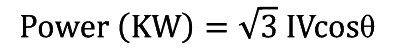 $\text{Power (KW)} = \sqrt{3}\ \text{IVcos}\theta$